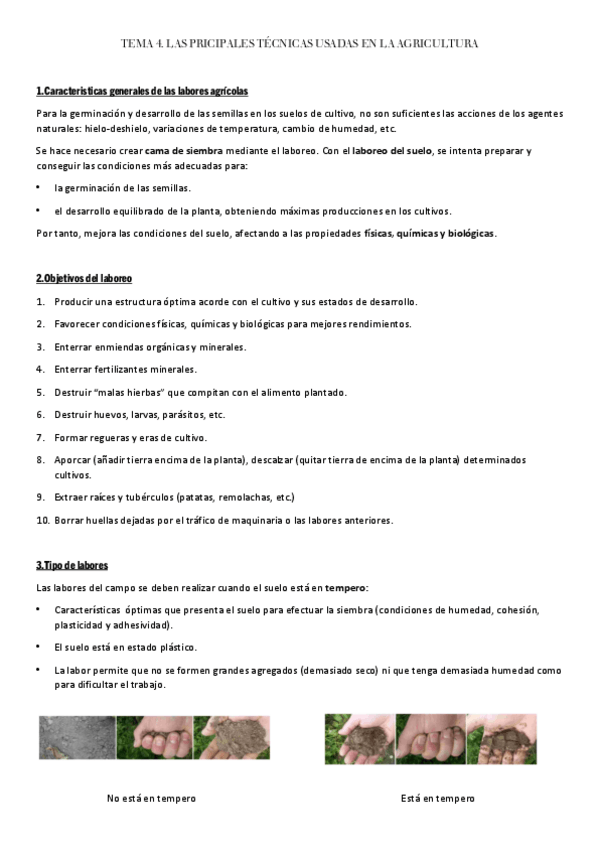 TEMA 4. LAS PRICIPALES TÉCNICAS USADAS EN LA AGRICULTURA

1.Características generales de las labores agrícolas

Para la germinación y desarrollo de las semillas en los suelos de cultivo, no son suficientes las acciones de los agentes naturales: hielo-deshielo, variaciones de temperatura, cambio de humedad, etc.

Se hace necesario crear cama de siembra mediante el laboreo. Con el laboreo del suelo, se intenta preparar y conseguir las condiciones más adecuadas para:

• la germinación de las semillas.

• el desarrollo equilibrado de la planta, obteniendo máximas producciones en los cultivos.

Por tanto, mejora las condiciones del suelo, afectando a las propiedades físicas, químicas y biológicas.

2.Objetivos del laboreo

1. Producir una estructura óptima acorde con el cultivo y sus estados de desarrollo.
2. Favorecer condiciones físicas, químicas y biológicas para mejores rendimientos.
3. Enterrar enmiendas orgánicas y minerales.
4. Enterrar fertilizantes minerales.
5. Destruir "malas hierbas" que compitan con el alimento plantado.
6. Destruir huevos, larvas, parásitos, etc.
7. Formar regueras y eras de cultivo.
8. Aporcar (añadir tierra encima de la planta), descalzar (quitar tierra de encima de la planta) determinados cultivos.
9. Extraer raíces y tubérculos (patatas, remolachas, etc.)
10. Borrar huellas dejadas por el tráfico de maquinaria o las labores anteriores.

3.Tipo de labores

Las labores del campo se deben realizar cuando el suelo está en tempero:

• Características óptimas que presenta el suelo para efectuar la siembra (condiciones de humedad, cohesión, plasticidad y adhesividad).

• El suelo está en estado plástico.

• La labor permite que no se formen grandes agregados (demasiado seco) ni que tenga demasiada humedad como para dificultar el trabajo.

No está en tempero

Está en tempero